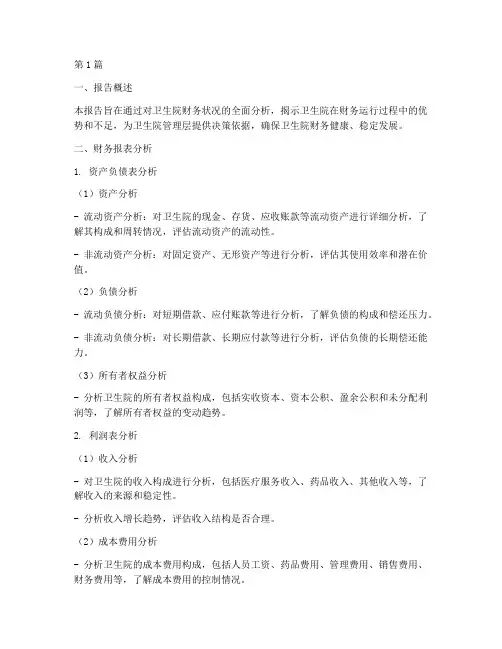 第1篇

一、报告概述

本报告旨在通过对卫生院财务状况的全面分析，揭示卫生院在财务运行过程中的优势和不足，为卫生院管理层提供决策依据，确保卫生院财务健康、稳定发展。

二、财务报表分析

1. 资产负债表分析

（1）资产分析

- 流动资产分析：对卫生院的现金、存货、应收账款等流动资产进行详细分析，了解其构成和周转情况，评估流动资产的流动性。

- 非流动资产分析：对固定资产、无形资产等进行分析，评估其使用效率和潜在价值。

（2）负债分析

- 流动负债分析：对短期借款、应付账款等进行分析，了解负债的构成和偿还压力。

- 非流动负债分析：对长期借款、长期应付款等进行分析，评估负债的长期偿还能力。

（3）所有者权益分析

- 分析卫生院的所有者权益构成，包括实收资本、资本公积、盈余公积和未分配利润等，了解所有者权益的变动趋势。

2. 利润表分析

（1）收入分析

- 对卫生院的收入构成进行分析，包括医疗服务收入、药品收入、其他收入等，了解收入的来源和稳定性。

- 分析收入增长趋势，评估收入结构是否合理。

（2）成本费用分析

- 分析卫生院的成本费用构成，包括人员工资、药品费用、管理费用、销售费用、财务费用等，了解成本费用的控制情况。